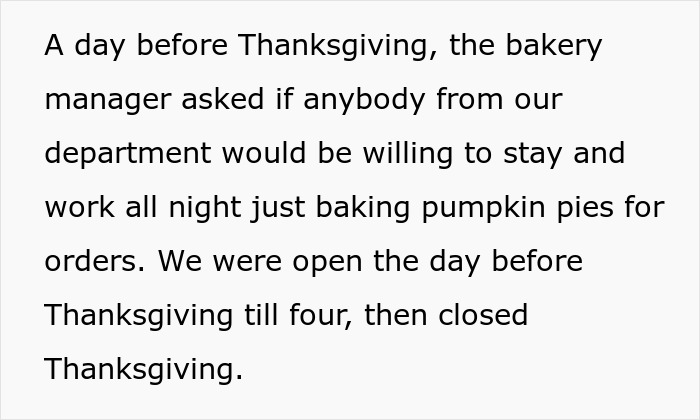 A day before Thanksgiving, the bakery manager asked if anybody from our department would be willing to stay and work all night just baking pumpkin pies for orders. We were open the day before Thanksgiving till four, then closed Thanksgiving.